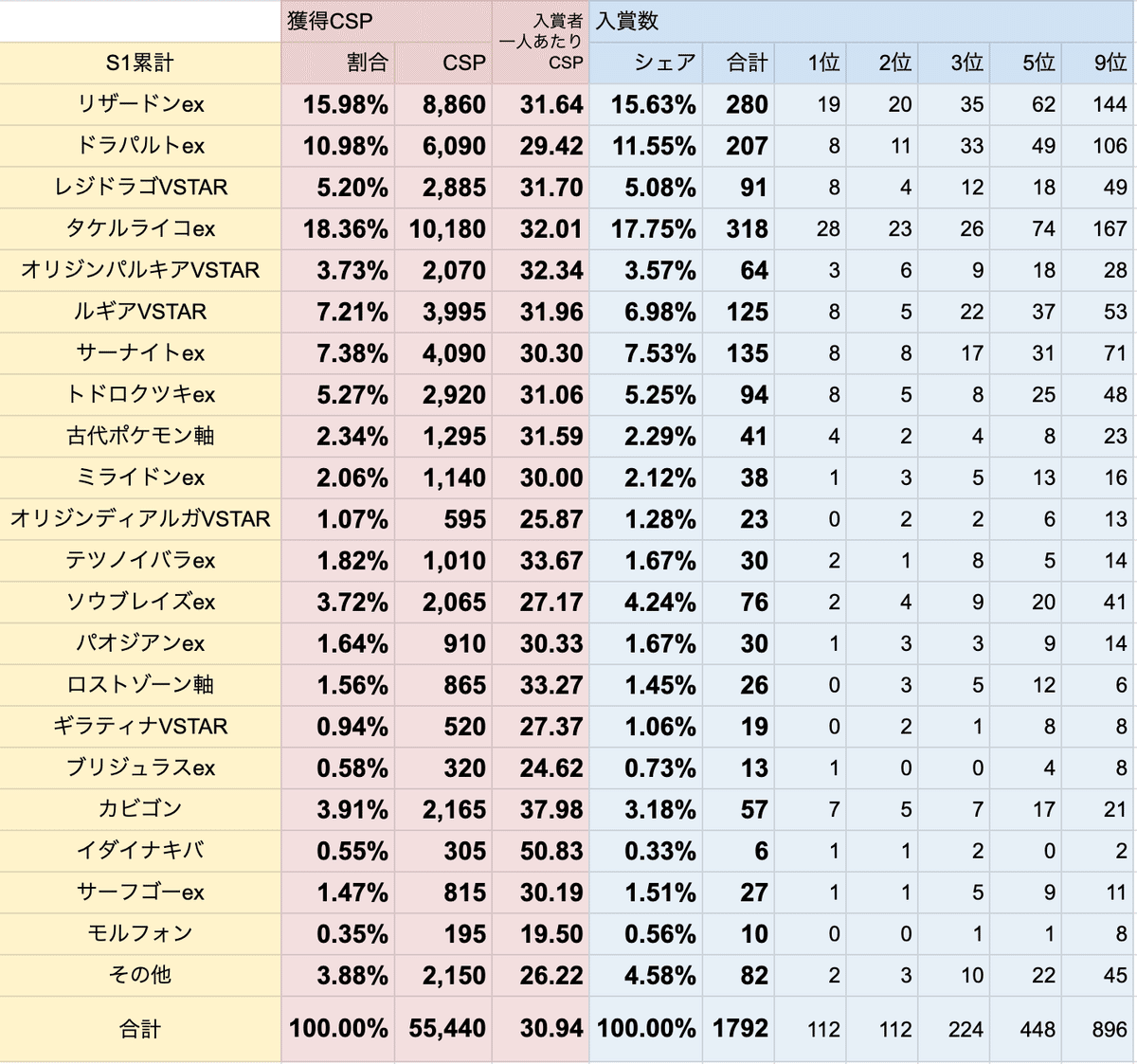 |  | 獲得CSP |  | 入賞者一人あたりCSP | 入賞数 |  |  |  |  |  |  |
|---|---|---|---|---|---|---|---|---|---|---|
| S1累計 | 割合 | CSP |  | シェア | 合計 | 1位 | 2位 | 3位 | 5位 | 9位 |
| リザードンex | 15.98% | 8,860 | 31.64 | 15.63% | 280 | 19 | 20 | 35 | 62 | 144 |
| ドラパルトex | 10.98% | 6,090 | 29.42 | 11.55% | 207 | 8 | 11 | 33 | 49 | 106 |
| レジドラゴVSTAR | 5.20% | 2,885 | 31.70 | 5.08% | 91 | 8 | 4 | 12 | 18 | 49 |
| タケルライコex | 18.36% | 10,180 | 32.01 | 17.75% | 318 | 28 | 23 | 26 | 74 | 167 |
| オリジンパルキアVSTAR | 3.73% | 2,070 | 32.34 | 3.57% | 64 | 3 | 6 | 9 | 18 | 28 |
| ルギアVSTAR | 7.21% | 3,995 | 31.96 | 6.98% | 125 | 8 | 5 | 22 | 37 | 53 |
| サーナイトex | 7.38% | 4,090 | 30.30 | 7.53% | 135 | 8 | 8 | 17 | 31 | 71 |
| トドロクツキex | 5.27% | 2,920 | 31.06 | 5.25% | 94 | 8 | 5 | 8 | 25 | 48 |
| 古代ポケモン軸 | 2.34% | 1,295 | 31.59 | 2.29% | 41 | 4 | 2 | 4 | 8 | 23 |
| ミライドンex | 2.06% | 1,140 | 30.00 | 2.12% | 38 | 1 | 3 | 5 | 13 | 16 |
| オリジンディアルガVSTAR | 1.07% | 595 | 25.87 | 1.28% | 23 | 0 | 2 | 2 | 6 | 13 |
| テツノイバラex | 1.82% | 1,010 | 33.67 | 1.67% | 30 | 2 | 1 | 8 | 5 | 14 |
| ソウブレイズex | 3.72% | 2,065 | 27.17 | 4.24% | 76 | 2 | 4 | 9 | 20 | 41 |
| パオジアンex | 1.64% | 910 | 30.33 | 1.67% | 30 | 1 | 3 | 3 | 9 | 14 |
| ロストゾーン軸 | 1.56% | 865 | 33.27 | 1.45% | 26 | 0 | 3 | 5 | 12 | 6 |
| ギラティナVSTAR | 0.94% | 520 | 27.37 | 1.06% | 19 | 0 | 2 | 1 | 8 | 8 |
| ブリジュラスex | 0.58% | 320 | 24.62 | 0.73% | 13 | 1 | 0 | 0 | 4 | 8 |
| カビゴン | 3.91% | 2,165 | 37.98 | 3.18% | 57 | 7 | 5 | 7 | 17 | 21 |
| イダイナキバ | 0.55% | 305 | 50.83 | 0.33% | 6 | 1 | 1 | 2 | 0 | 2 |
| サーフゴーex | 1.47% | 815 | 30.19 | 1.51% | 27 | 1 | 1 | 5 | 9 | 11 |
| モルフォン | 0.35% | 195 | 19.50 | 0.56% | 10 | 0 | 0 | 1 | 1 | 8 |
| その他 | 3.88% | 2,150 | 26.22 | 4.58% | 82 | 2 | 3 | 10 | 22 | 45 |
| 合計 | 100.00% | 55,440 | 30.94 | 100.00% | 1792 | 112 | 112 | 224 | 448 | 896 |